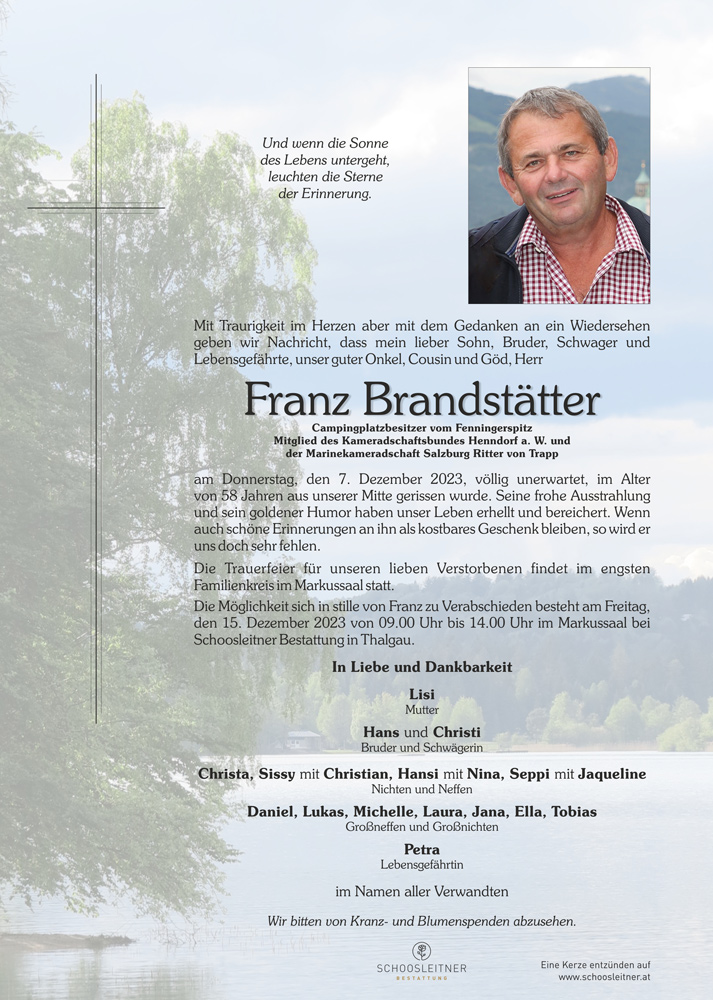 Und wenn die Sonne des Lebens untergeht, leuchten die Sterne der Erinnerung.

Mit Traurigkeit im Herzen aber mit dem Gedanken an ein Wiedersehen geben wir Nachricht, dass mein lieber Sohn, Bruder, Schwager und Lebensgefährte, unser guter Onkel, Cousin und Göd, Herr

Franz Brandstätter

Campingplatzbesitzer vom Fenningerspitz
Mitglied des Kameradschaftsbundes Henndorf a. W. und der Marinekameradschaft Salzburg Ritter von Trapp

am Donnerstag, den 7. Dezember 2023, völlig unerwartet, im Alter von 58 Jahren aus unserer Mitte gerissen wurde. Seine frohe Ausstrahlung und sein goldener Humor haben unser Leben erhellt und bereichert. Wenn auch schöne Erinnerungen an ihn als kostbares Geschenk bleiben, so wird er uns doch sehr fehlen.

Die Trauerfeier für unseren lieben Verstorbenen findet im engsten Familienkreis im Markussaal statt.

Die Möglichkeit sich in stille von Franz zu Verabschieden besteht am Freitag, den 15. Dezember 2023 von 09.00 Uhr bis 14.00 Uhr im Markussaal bei Schoosleitner Bestattung in Thalgau.

In Liebe und Dankbarkeit

Lisi
Mutter

Hans und Christi
Bruder und Schwägerin

Christa, Sissy mit Christian, Hansi mit Nina, Seppi mit Jaqueline
Nichten und Neffen

Daniel, Lukas, Michelle, Laura, Jana, Ella, Tobias
Großneffen und Großnichten

Petra
Lebensgefährtin

im Namen aller Verwandten

Wir bitten von Kranz- und Blumenspenden abzusehen.

SCHOOSLEITNER
BESTATTUNG

Eine Kerze entzünden auf www.schoosleitner.at